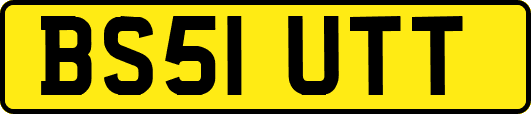 BS51 UTT